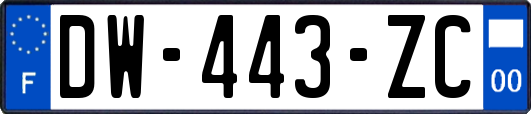 F
DW-443-ZC
00